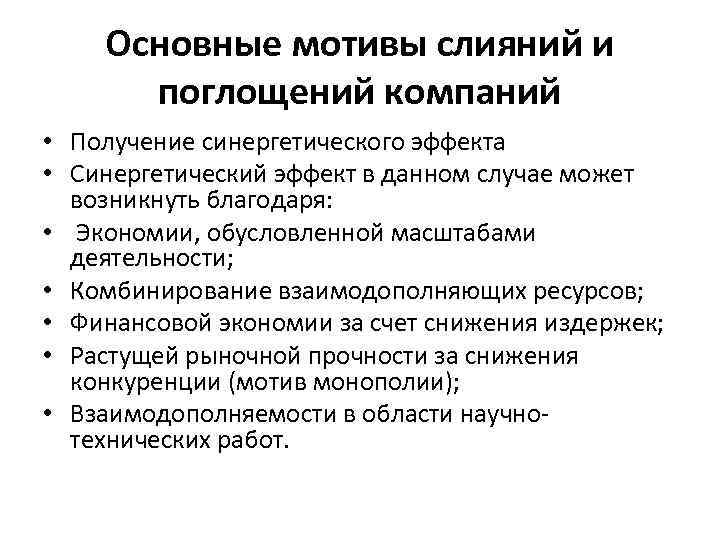 Основные мотивы слияний и поглощений компаний

• Получение синергетического эффекта
• Синергетический эффект в данном случае может возникнуть благодаря:
• Экономии, обусловленной масштабами деятельности;
• Комбинирование взаимодополняющих ресурсов;
• Финансовой экономии за счет снижения издержек;
• Растущей рыночной прочности за снижения конкуренции (мотив монополии);
• Взаимодополняемости в области научно-технических работ.